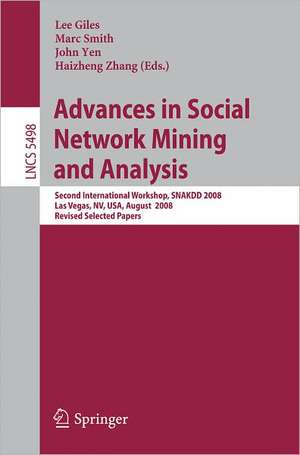 LNCS 5498

Lee Giles
Marc Smith
John Yen
Haizheng Zhang (Eds.)

Advances in Social Network Mining and Analysis

Second International Workshop, SNAKDD 2008
Las Vegas, NV, USA, August 2008
Revised Selected Papers

Springer